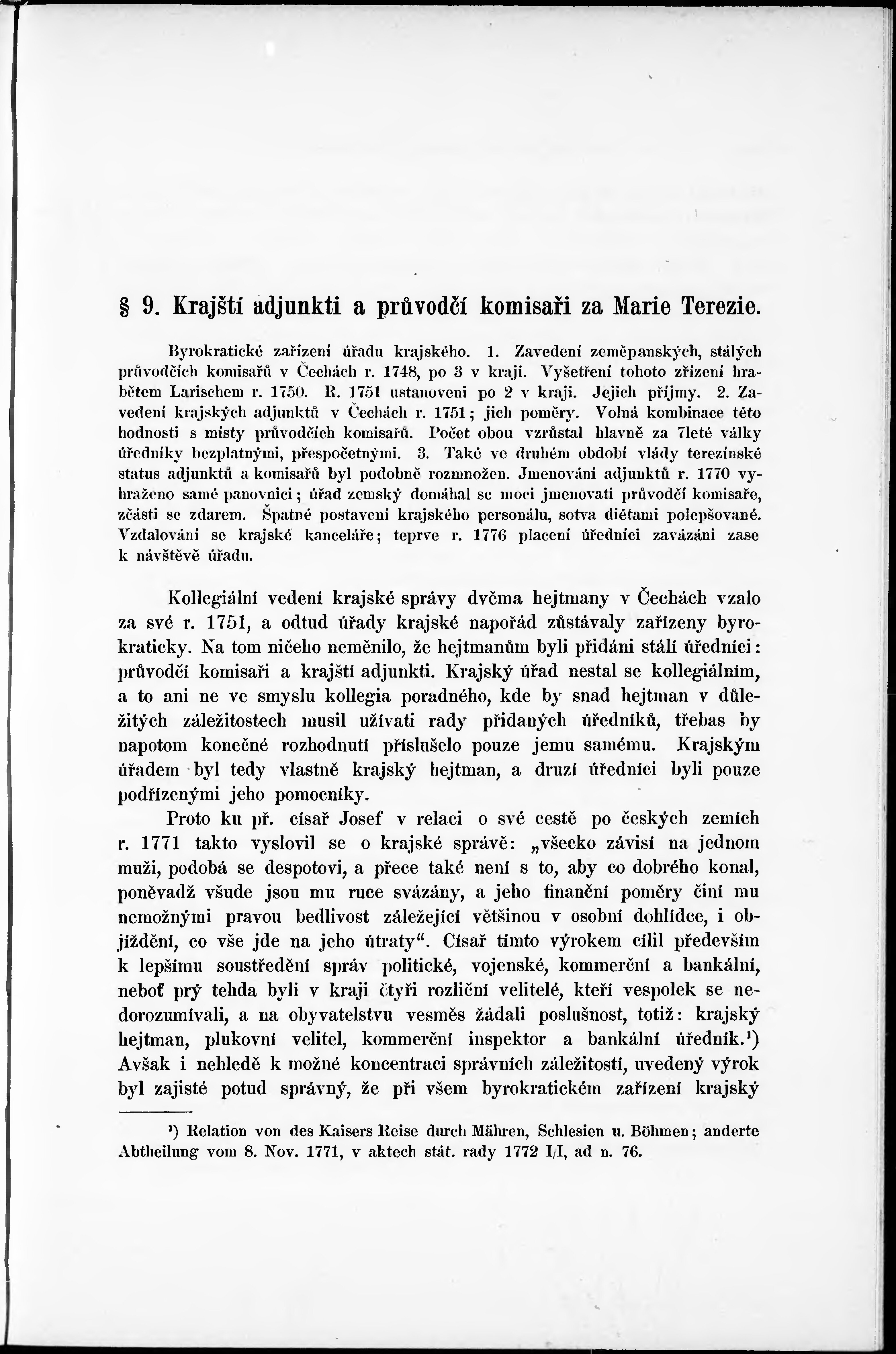 § 9. Krajští adjunkti a průvodčí komisaři za Marie Terezie.

Byrokratické zařízení úřadu krajského. 1. Zavedení zeměpanských, stálých průvodčích komisařů v Čechách r. 1748, po 3 v kraji. Vyšetření tohoto zřízení hrabětem Larischem r. 1750. R. 1751 ustanoveni po 2 v kraji. Jejich příjmy. 2. Zavedení krajských adjunktů v Čechách r. 1751; jich poměry. Volná kombinace této hodnosti s místy průvodčích komisařů. Počet obou vzrůstal hlavně za 7leté války úředníky bezplatnými, přespočetnými. 3. Také ve druhém období vlády terezínské status adjunktů a komisařů byl podobně rozmnožen. Jmenování adjunktů r. 1770 vyhraženo samé panovnici; úřad zemský domáhal se moci jmenovati průvodčí komisaře, zčásti se zdarem. Špatné postavení krajského personálu, sotva diétami polepšované. Vzdalování se krajské kanceláře; teprve r. 1776 placení úředníci zavázáni zase k návštěvě úřadu.

Kollegiální vedení krajské správy dvěma hejtmany v Čechách vzalo za své r. 1751, a odtud úřady krajské napořád zůstávaly zařízeny byrokraticky. Na tom ničeho neměnilo, že hejtmanům byli přidáni stálí úředníci: průvodčí komisaři a krajští adjunkti. Krajský úřad nestal se kollegiálním, a to ani ne ve smyslu kollegia poradného, kde by snad hejtman v důležitých záležitostech musil užívati rady přidaných úředníků, třebas by napotom konečné rozhodnutí příslušelo pouze jemu samému. Krajským úřadem byl tedy vlastně krajský hejtman, a druzí úředníci byli pouze podřízenými jeho pomocníky.

Proto ku př. císař Josef v relaci o své cestě po českých zemích r. 1771 takto vyslovil se o krajské správě: „všecko závisí na jednom muži, podobá se despotovi, a přece také není s to, aby co dobrého konal, poněvadž všude jsou mu ruce svázány, a jeho finanční poměry činí mu nemožnými pravou bedlivost záležející většinou v osobní dohlídce, i objíždění, co vše jde na jeho útraty“. Císař tímto výrokem cílil především k lepšímu soustředění správ politické, vojenské, kommerční a bankální, neboť prý tehda byli v kraji čtyři rozliční velitelé, kteří vespolek se nedorozumívali, a na obyvatelstvu vesměs žádali poslušnost, totiž: krajský hejtman, plukovní velitel, kommerční inspektor a bankální úředník.¹) Avšak i nehledě k možné koncentraci správních záležitostí, uvedený výrok byl zajisté potud správný, že při všem byrokratickém zařízení krajský

¹) Relation von des Kaisers Reise durch Mähren, Schlesien u. Böhmen; anderte Abtheilung vom 8. Nov. 1771, v aktech stát. rady 1772 I/I, ad n. 76.